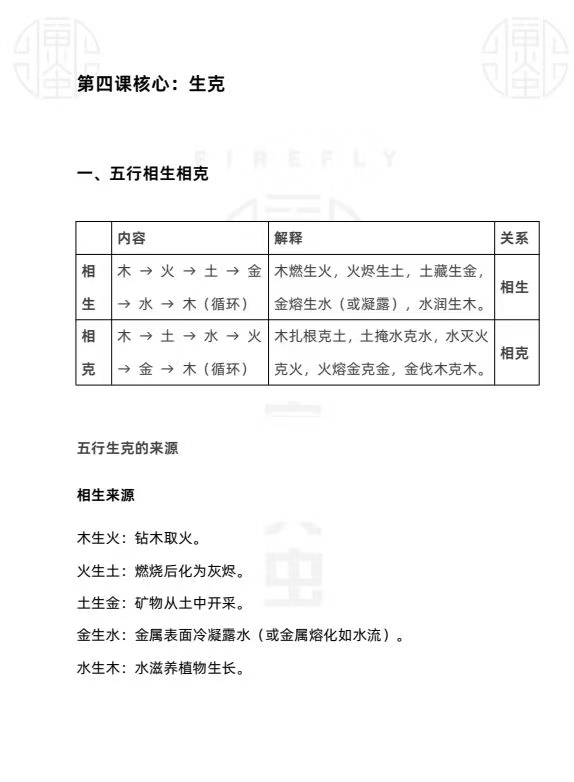 第四课核心：生克

FIREFLY

一、五行相生相克

|  | 内容 | 解释 | 关系 |
|---|---|---|---|
| 相生 | 木 → 火 → 土 → 金 → 水 → 木（循环） | 木燃生火，火烬生土，土藏生金，金熔生水（或凝露），水润生木。 | 相生 |
| 相克 | 木 → 土 → 水 → 火 → 金 → 木（循环） | 木扎根克土，土掩水克水，水灭火克火，火熔金克金，金伐木克木。 | 相克 |

五行生克的来源

相生来源

木生火：钻木取火。

火生土：燃烧后化为灰烬。

土生金：矿物从土中开采。

金生水：金属表面冷凝露水（或金属熔化如水流）。

水生木：水滋养植物生长。